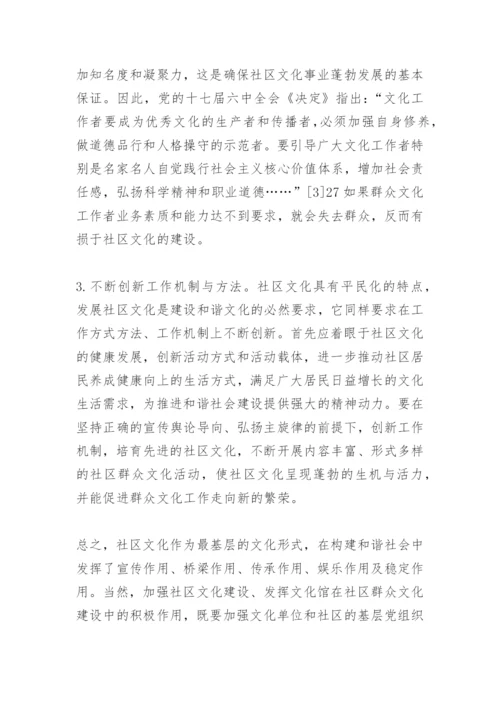 加知名度和凝聚力，这是确保社区文化事业蓬勃发展的基本保证。因此，党的十七届六中全会《决定》指出：“文化工作者要成为优秀文化的生产者和传播者，必须加强自身修养，做道德品行和人格操守的示范者。要引导广大文化工作者特别是名家名人自觉践行社会主义核心价值体系，增加社会责任感，弘扬科学精神和职业道德……”[3]27 如果群众文化工作者业务素质和能力达不到要求，就会失去群众，反而有损于社区文化的建设。

3. 不断创新工作机制与方法。社区文化具有平民化的特点，发展社区文化是建设和谐文化的必然要求，它同样要求在工作方式方法、工作机制上不断创新。首先应着眼于社区文化的健康发展，创新活动方式和活动载体，进一步推动社区居民养成健康向上的生活方式，满足广大居民日益增长的文化生活需求，为推进和谐社会建设提供强大的精神动力。要在坚持正确的宣传舆论导向、弘扬主旋律的前提下，创新工作机制，培育先进的社区文化，不断开展内容丰富、形式多样的社区群众文化活动，使社区文化呈现蓬勃的生机与活力，并能促进群众文化工作走向新的繁荣。

总之，社区文化作为最基层的文化形式，在构建和谐社会中发挥了宣传作用、桥梁作用、传承作用、娱乐作用及稳定作用。当然，加强社区文化建设、发挥文化馆在社区群众文化建设中的积极作用，既要加强文化单位和社区的基层党组织